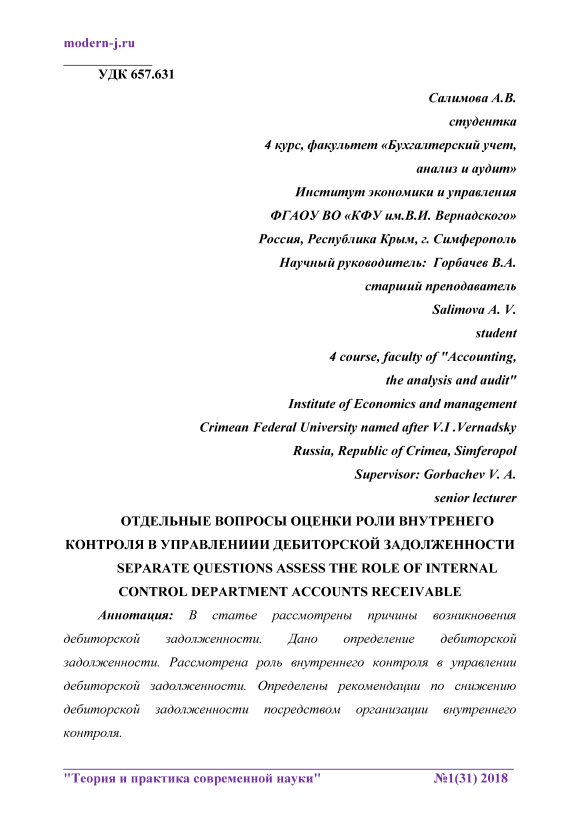 modern-j.ru

УДК 657.631

Салимова А.В.
студентка
4 курс, факультет «Бухгалтерский учет, анализ и аудит»
Институт экономики и управления
ФГАОУ ВО «КФУ им.В.И. Вернадского»
Россия, Республика Крым, г. Симферополь
Научный руководитель: Горбачев В.А.
старший преподаватель
Salimova A. V.
student
4 course, faculty of "Accounting, the analysis and audit"
Institute of Economics and management
Crimean Federal University named after V.I .Vernadsky
Russia, Republic of Crimea, Simferopol
Supervisor: Gorbachev V. A.
senior lecturer

ОТДЕЛЬНЫЕ ВОПРОСЫ ОЦЕНКИ РОЛИ ВНУТРЕНЕГО КОНТРОЛЯ В УПРАВЛЕНИИИ ДЕБИТОРСКОЙ ЗАДОЛЖЕННОСТИ
SEPARATE QUESTIONS ASSESS THE ROLE OF INTERNAL CONTROL DEPARTMENT ACCOUNTS RECEIVABLE

Аннотация: В статье рассмотрены причины возникновения дебиторской задолженности. Дано определение дебиторской задолженности. Рассмотрена роль внутреннего контроля в управлении дебиторской задолженности. Определены рекомендации по снижению дебиторской задолженности посредством организации внутреннего контроля.

"Теория и практика современной науки" №1(31) 2018